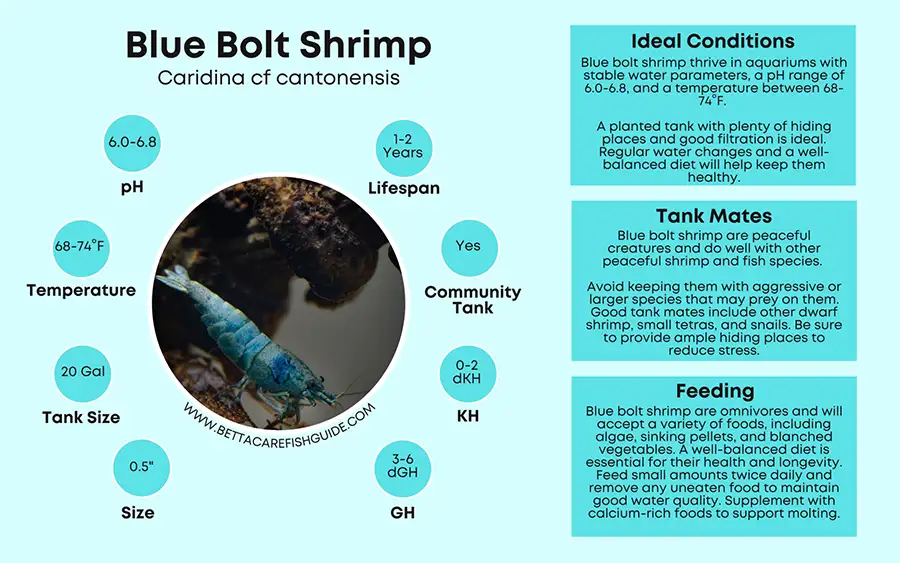 Blue Bolt Shrimp
Caridina cf cantonensis

6.0-6.8
pH

68-74°F
Temperature

20 Gal
Tank Size

0.5"
Size

1-2 Years
Lifespan

Yes
Community Tank

0-2 dKH
KH

3-6 dGH
GH

WWW.BETTACAREFISHGUIDE.COM

Ideal Conditions
Blue bolt shrimp thrive in aquariums with stable water parameters, a pH range of 6.0-6.8, and a temperature between 68-74°F.

A planted tank with plenty of hiding places and good filtration is ideal. Regular water changes and a well-balanced diet will help keep them healthy.

Tank Mates
Blue bolt shrimp are peaceful creatures and do well with other peaceful shrimp and fish species.

Avoid keeping them with aggressive or larger species that may prey on them. Good tank mates include other dwarf shrimp, small tetras, and snails. Be sure to provide ample hiding places to reduce stress.

Feeding
Blue bolt shrimp are omnivores and will accept a variety of foods, including algae, sinking pellets, and blanched vegetables. A well-balanced diet is essential for their health and longevity. Feed small amounts twice daily and remove any uneaten food to maintain good water quality. Supplement with calcium-rich foods to support molting.